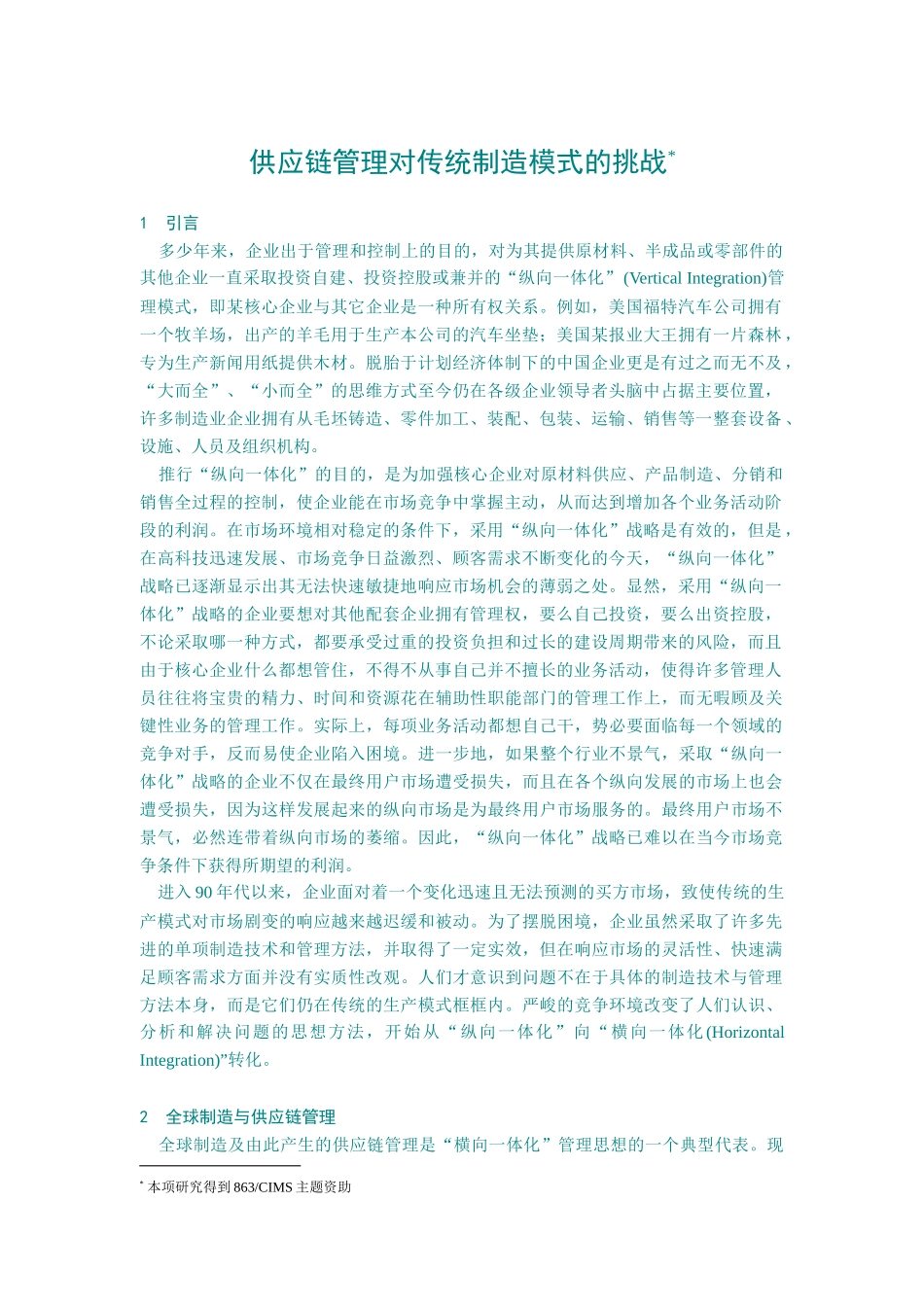 供应链管理对传统制造模式的挑战*

1　引言

多少年来，企业出于管理和控制上的目的，对为其提供原材料、半成品或零部件的其他企业一直采取投资自建、投资控股或兼并的“纵向一体化”(Vertical Integration)管理模式，即某核心企业与其它企业是一种所有权关系。例如，美国福特汽车公司拥有一个牧羊场，出产的羊毛用于生产本公司的汽车坐垫；美国某报业大王拥有一片森林，专为生产新闻用纸提供木材。脱胎于计划经济体制下的中国企业更是有过之而无不及，“大而全”、“小而全”的思维方式至今仍在各级企业领导者头脑中占据主要位置，许多制造业企业拥有从毛坯铸造、零件加工、装配、包装、运输、销售等一整套设备、设施、人员及组织机构。

推行“纵向一体化”的目的，是为加强核心企业对原材料供应、产品制造、分销和销售全过程的控制，使企业能在市场竞争中掌握主动，从而达到增加各个业务活动阶段的利润。在市场环境相对稳定的条件下，采用“纵向一体化”战略是有效的，但是，在高科技迅速发展、市场竞争日益激烈、顾客需求不断变化的今天，“纵向一体化”战略已逐渐显示出其无法快速敏捷地响应市场机会的薄弱之处。显然，采用“纵向一体化”战略的企业要想对其他配套企业拥有管理权，要么自己投资，要么出资控股，不论采取哪一种方式，都要承受过重的投资负担和过长的建设周期带来的风险，而且由于核心企业什么都想管住，不得不从事自己并不擅长的业务活动，使得许多管理人员往往将宝贵的精力、时间和资源花在辅助性职能部门的管理工作上，而无暇顾及关键性业务的管理工作。实际上，每项业务活动都想自己干，势必要面临每一个领域的竞争对手，反而易使企业陷入困境。进一步地，如果整个行业不景气，采取“纵向一体化”战略的企业不仅在最终用户市场遭受损失，而且在各个纵向发展的市场上也会遭受损失，因为这样发展起来的纵向市场是为最终用户市场服务的。最终用户市场不景气，必然连带着纵向市场的萎缩。因此，“纵向一体化”战略已难以在当今市场竞争条件下获得所期望的利润。

进入90年代以来，企业面对着一个变化迅速且无法预测的买方市场，致使传统的生产模式对市场剧变的响应越来越迟缓和被动。为了摆脱困境，企业虽然采取了许多先进的单项制造技术和管理方法，并取得了一定实效，但在响应市场的灵活性、快速满足顾客需求方面并没有实质性改观。人们才意识到问题不在于具体的制造技术与管理方法本身，而是它们仍在传统的生产模式框框内。严峻的竞争环境改变了人们认识、分析和解决问题的思想方法，开始从“纵向一体化”向“横向一体化(Horizontal Integration)”转化。

2　全球制造与供应链管理

全球制造及由此产生的供应链管理是“横向一体化”管理思想的一个典型代表。现

* 本项研究得到863/CIMS主题资助